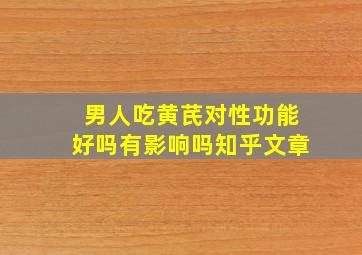 男人吃黄芪对性功能
好吗有影响吗知乎文章